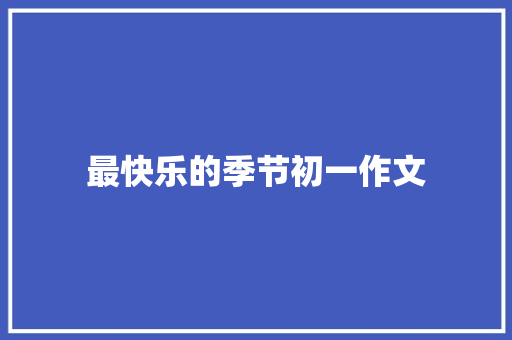 最快乐的季节初一作文